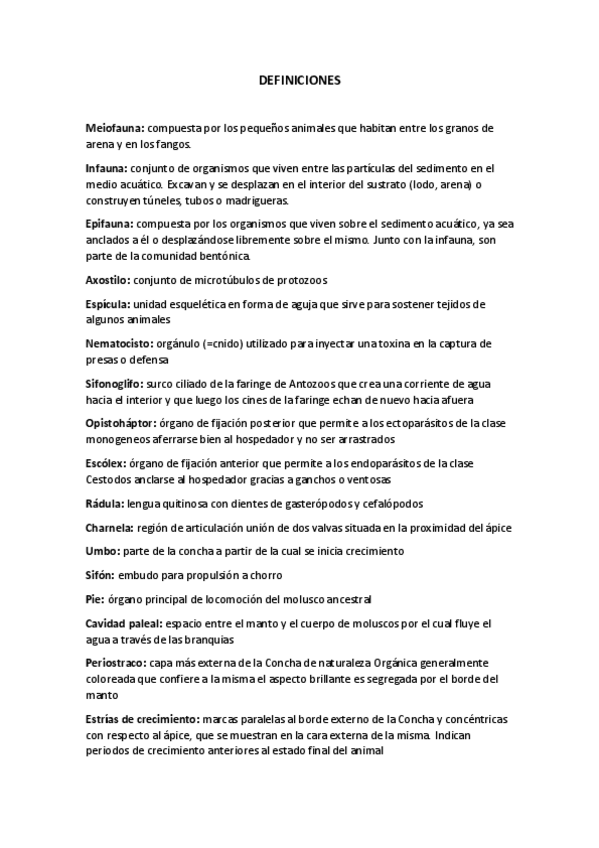 DEFINICIONES

Meiofauna: compuesta por los pequeños animales que habitan entre los granos de arena y en los fangos.

Infauna: conjunto de organismos que viven entre las partículas del sedimento en el medio acuático. Excavan y se desplazan en el interior del sustrato (lodo, arena) o construyen túneles, tubos o madrigueras.

Epifauna: compuesta por los organismos que viven sobre el sedimento acuático, ya sea anclados a él o desplazándose libremente sobre el mismo. Junto con la infauna, son parte de la comunidad bentónica.

Axostilo: conjunto de microtúbulos de protozoos

Espícula: unidad esquelética en forma de aguja que sirve para sostener tejidos de algunos animales

Nematocisto: orgánulo (=cnido) utilizado para inyectar una toxina en la captura de presas o defensa

Sifonoglifo: surco ciliado de la faringe de Antozoos que crea una corriente de agua hacia el interior y que luego los cines de la faringe echan de nuevo hacia afuera

Opistoháptor: órgano de fijación posterior que permite a los ectoparásitos de la clase monogeneos aferrarse bien al hospedador y no ser arrastrados

Escólex: órgano de fijación anterior que permite a los endoparásitos de la clase Cestodos anclarse al hospedador gracias a ganchos o ventosas

Rádula: lengua quitinosa con dientes de gasterópodos y cefalópodos

Charnela: región de articulación unión de dos valvas situada en la proximidad del ápice

Umbo: parte de la concha a partir de la cual se inicia crecimiento

Sifón: embudo para propulsión a chorro

Pie: órgano principal de locomoción del molusco ancestral

Cavidad paleal: espacio entre el manto y el cuerpo de moluscos por el cual fluye el agua a través de las branquias

Periostraco: capa más externa de la Concha de naturaleza Orgánica generalmente coloreada que confiere a la misma el aspecto brillante es segregada por el borde del manto

Estrías de crecimiento: marcas paralelas al borde externo de la Concha y concéntricas con respecto al ápice, que se muestran en la cara externa de la misma. Indican periodos de crecimiento anteriores al estado final del animal